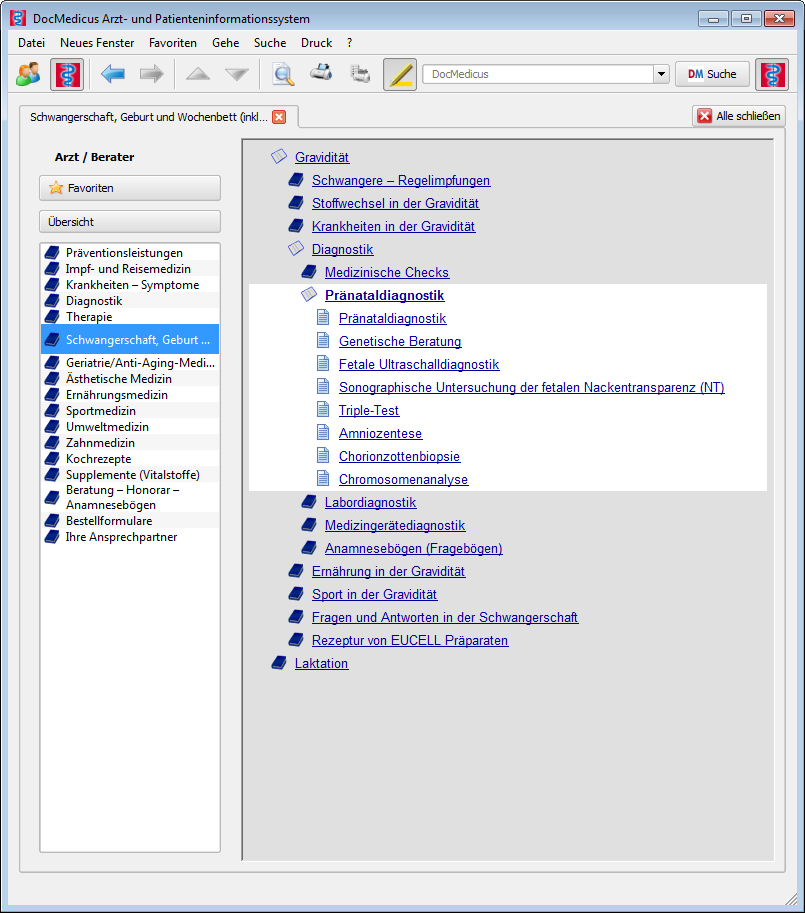 DocMedicus Arzt- und Patienteninformationssystem

Datei Neues Fenster Favoriten Gehe Suche Druck ?

DocMedicus

DM Suche

Schwangerschaft, Geburt und Wochenbett (inkl...

Alle schließen

Arzt / Berater

Favoriten

Übersicht

Präventionsleistungen
Impf- und Reisemedizin
Krankheiten – Symptome
Diagnostik
Therapie
Schwangerschaft, Geburt ...
Geriatrie/Anti-Aging-Medi...
Ästhetische Medizin
Ernährungsmedizin
Sportmedizin
Umweltmedizin
Zahnmedizin
Kochrezepte
Supplemente (Vitalstoffe)
Beratung – Honorar – Anamnesebögen
Bestellformulare
Ihre Ansprechpartner

Gravidität
Schwangere – Regelimpfungen
Stoffwechsel in der Gravidität
Krankheiten in der Gravidität
Diagnostik
Medizinische Checks
Pränataldiagnostik
Pränataldiagnostik
Genetische Beratung
Fetale Ultraschalldiagnostik
Sonographische Untersuchung der fetalen Nackentransparenz (NT)
Triple-Test
Amniozentese
Chorionzottenbiopsie
Chromosomenanalyse
Labordiagnostik
Medizingerätediagnostik
Anamnesebögen (Fragebögen)
Ernährung in der Gravidität
Sport in der Gravidität
Fragen und Antworten in der Schwangerschaft
Rezeptur von EUCELL Präparaten
Laktation